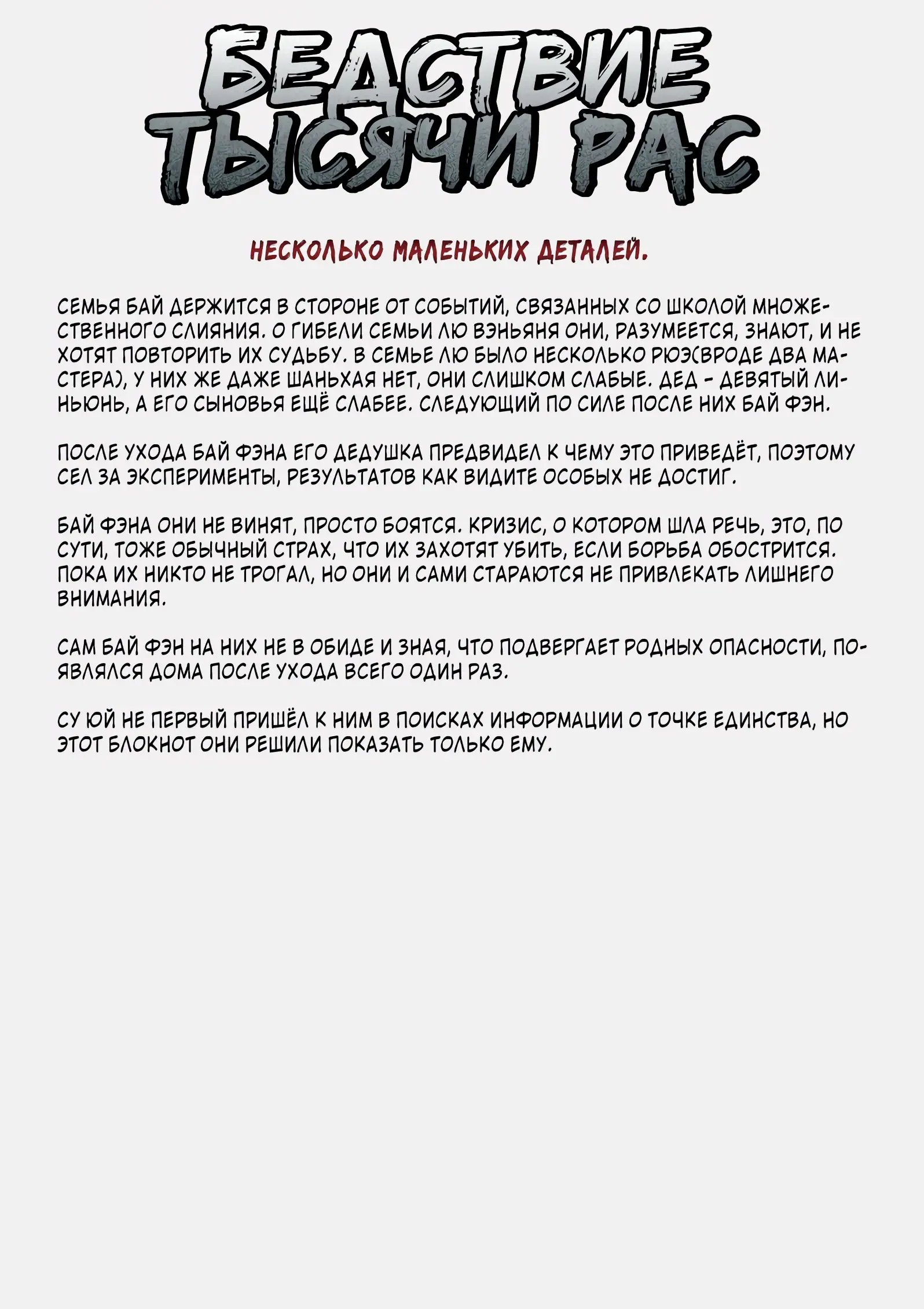 БЕДСТВИЕ ТЫСЯЧИ РАС

НЕСКОЛЬКО МАЛЕНЬКИХ ДЕТАЛЕЙ.

СЕМЬЯ БАЙ ДЕРЖИТСЯ В СТОРОНЕ ОТ СОБЫТИЙ, СВЯЗАННЫХ СО ШКОЛОЙ МНОЖЕСТВЕННОГО СЛИЯНИЯ. О ГИБЕЛИ СЕМЬИ ЛЮ ВЭНЬЯНЯ ОНИ, РАЗУМЕЕТСЯ, ЗНАЮТ, И НЕ ХОТЯТ ПОВТОРИТЬ ИХ СУДЬБУ. В СЕМЬЕ ЛЮ БЫЛО НЕСКОЛЬКО РЮЭ(ВРОДЕ ДВА МАСТЕРА), У НИХ ЖЕ ДАЖЕ ШАНЬХАЯ НЕТ, ОНИ СЛИШКОМ СЛАБЫЕ. ДЕД - ДЕВЯТЫЙ ЛИНЬЮНЬ, А ЕГО СЫНОВЬЯ ЕЩЁ СЛАБЕЕ. СЛЕДУЮЩИЙ ПО СИЛЕ ПОСЛЕ НИХ БАЙ ФЭН.

ПОСЛЕ УХОДА БАЙ ФЭНА ЕГО ДЕДУШКА ПРЕДВИДЕЛ К ЧЕМУ ЭТО ПРИВЕДЁТ, ПОЭТОМУ СЕЛ ЗА ЭКСПЕРИМЕНТЫ, РЕЗУЛЬТАТОВ КАК ВИДИТЕ ОСОБЫХ НЕ ДОСТИГ.

БАЙ ФЭНА ОНИ НЕ ВИНЯТ, ПРОСТО БОЯТСЯ. КРИЗИС, О КОТОРОМ ШЛА РЕЧЬ, ЭТО, ПО СУТИ, ТОЖЕ ОБЫЧНЫЙ СТРАХ, ЧТО ИХ ЗАХОТЯТ УБИТЬ, ЕСЛИ БОРЬБА ОБОСТРИТСЯ. ПОКА ИХ НИКТО НЕ ТРОГАЛ, НО ОНИ И САМИ СТАРАЮТСЯ НЕ ПРИВЛЕКАТЬ ЛИШНЕГО ВНИМАНИЯ.

САМ БАЙ ФЭН НА НИХ НЕ В ОБИДЕ И ЗНАЯ, ЧТО ПОДВЕРГАЕТ РОДНЫХ ОПАСНОСТИ, ПОЯВЛЯЛСЯ ДОМА ПОСЛЕ УХОДА ВСЕГО ОДИН РАЗ.

СУ ЮЙ НЕ ПЕРВЫЙ ПРИШЁЛ К НИМ В ПОИСКАХ ИНФОРМАЦИИ О ТОЧКЕ ЕДИНСТВА, НО ЭТОТ БЛОКНОТ ОНИ РЕШИЛИ ПОКАЗАТЬ ТОЛЬКО ЕМУ.